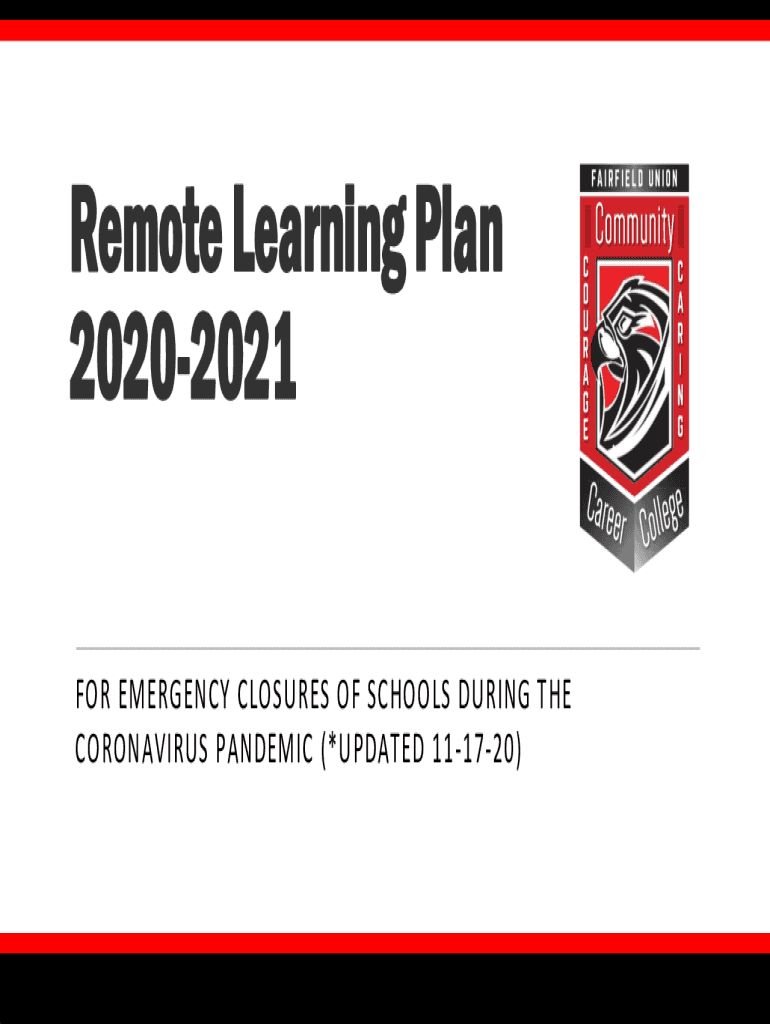 Remote Learning Plan
2020-2021

FAIRFIELD UNION
Community
COURAGE
CARING
Career College

FOR EMERGENCY CLOSURES OF SCHOOLS DURING THE CORONAVIRUS PANDEMIC (*UPDATED 11-17-20)